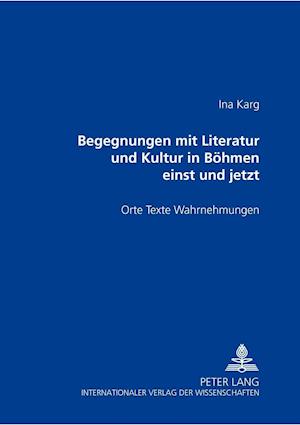 Ina Karg

Begegnungen mit Literatur und Kultur in Böhmen einst und jetzt

Orte Texte Wahrnehmungen

PETER LANG
INTERNATIONALER VERLAG DER WISSENSCHAFTEN